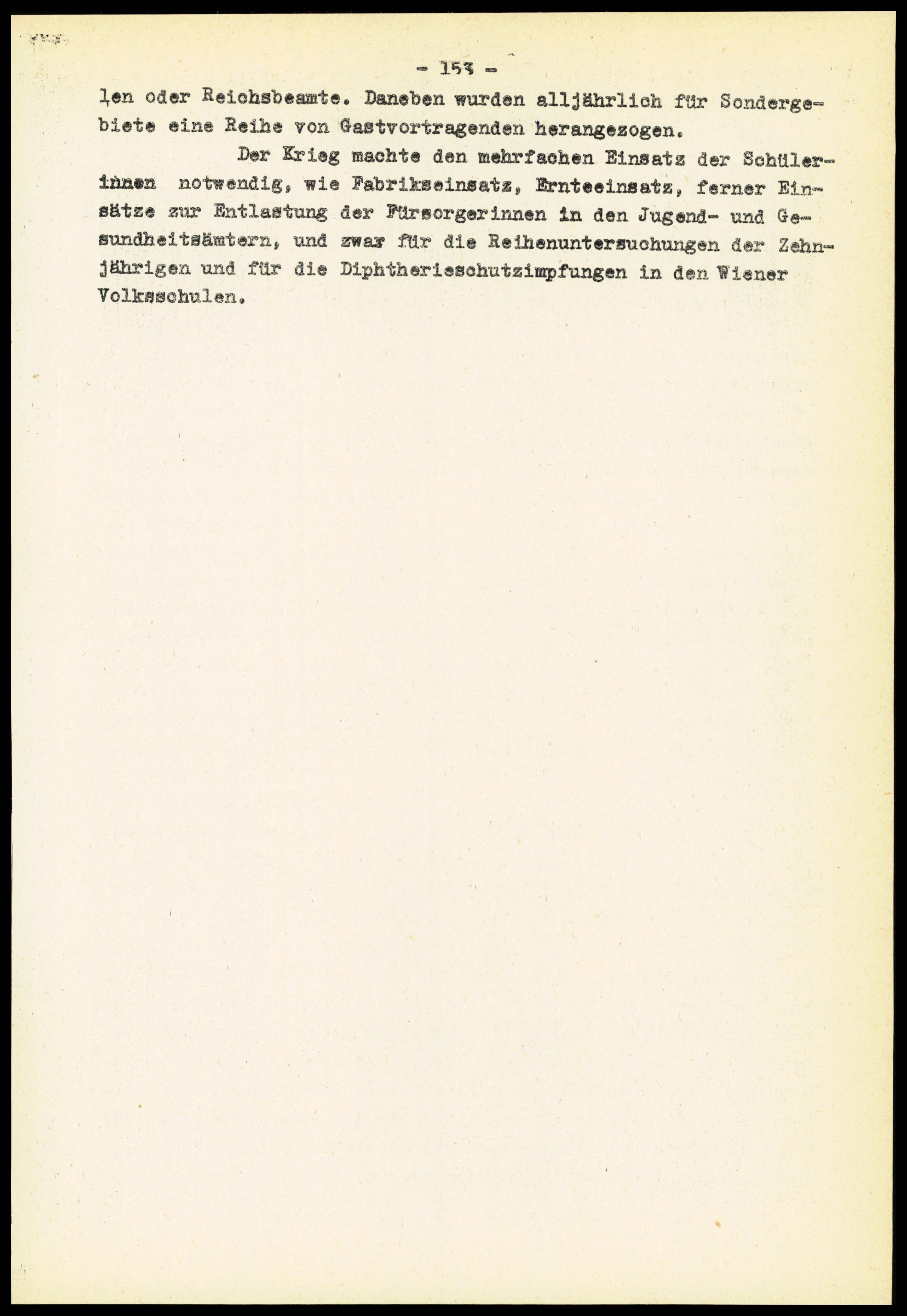 - 153 -

len oder Reichsbeamte. Daneben wurden alljährlich für Sondergebiete eine Reihe von Gastvortragenden herangezogen.

Der Krieg machte den mehrfachen Einsatz der Schülerinnen notwendig, wie Fabrikseinsatz, Ernteeinsatz, ferner Einsätze zur Entlastung der Fürsorgerinnen in den Jugend- und Gesundheitsämtern, und zwar für die Reihenuntersuchungen der Zehnjährigen und für die Diphtherieschutzimpfungen in den Wiener Volksschulen.